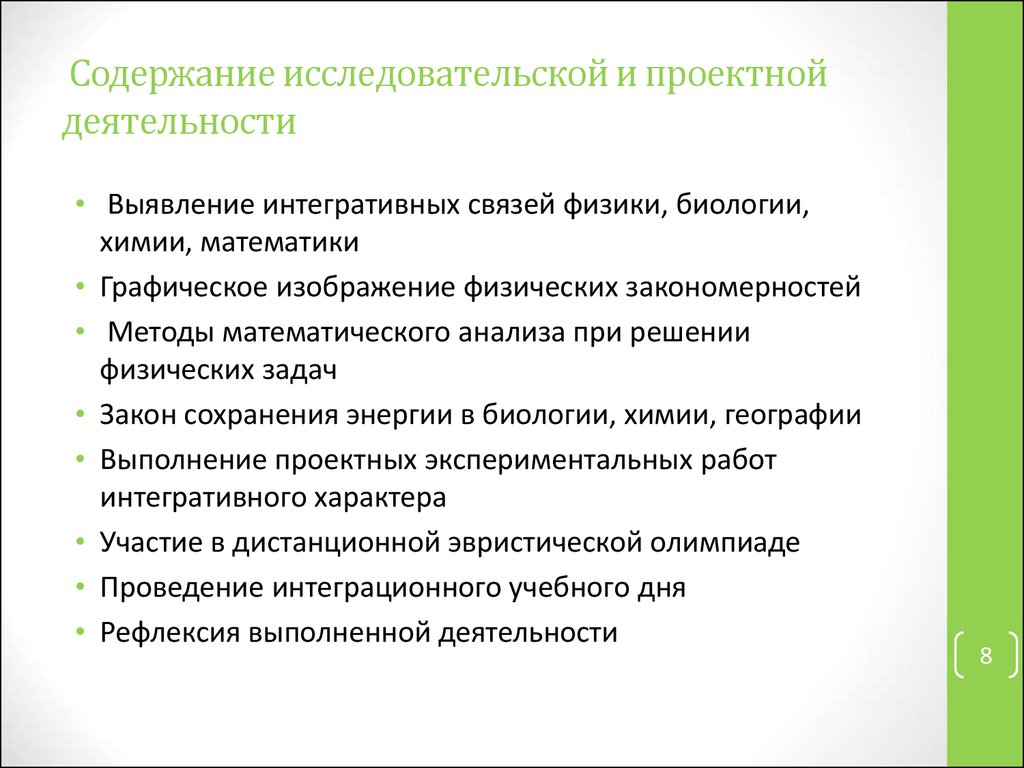 Содержание исследовательской и проектной деятельности

• Выявление интегративных связей физики, биологии, химии, математики
• Графическое изображение физических закономерностей
• Методы математического анализа при решении физических задач
• Закон сохранения энергии в биологии, химии, географии
• Выполнение проектных экспериментальных работ интегративного характера
• Участие в дистанционной эвристической олимпиаде
• Проведение интеграционного учебного дня
• Рефлексия выполненной деятельности

8